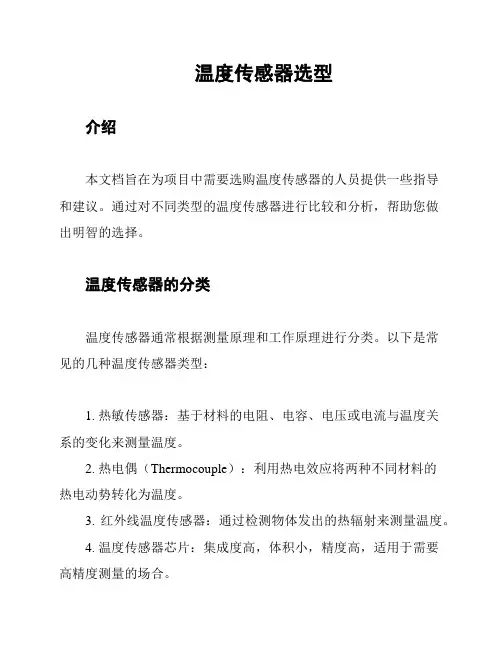 温度传感器选型

介绍

本文档旨在为项目中需要选购温度传感器的人员提供一些指导和建议。通过对不同类型的温度传感器进行比较和分析，帮助您做出明智的选择。

温度传感器的分类

温度传感器通常根据测量原理和工作原理进行分类。以下是常见的几种温度传感器类型：

1. 热敏传感器：基于材料的电阻、电容、电压或电流与温度关系的变化来测量温度。

2. 热电偶（Thermocouple）：利用热电效应将两种不同材料的热电动势转化为温度。

3. 红外线温度传感器：通过检测物体发出的热辐射来测量温度。

4. 温度传感器芯片：集成度高，体积小，精度高，适用于需要高精度测量的场合。